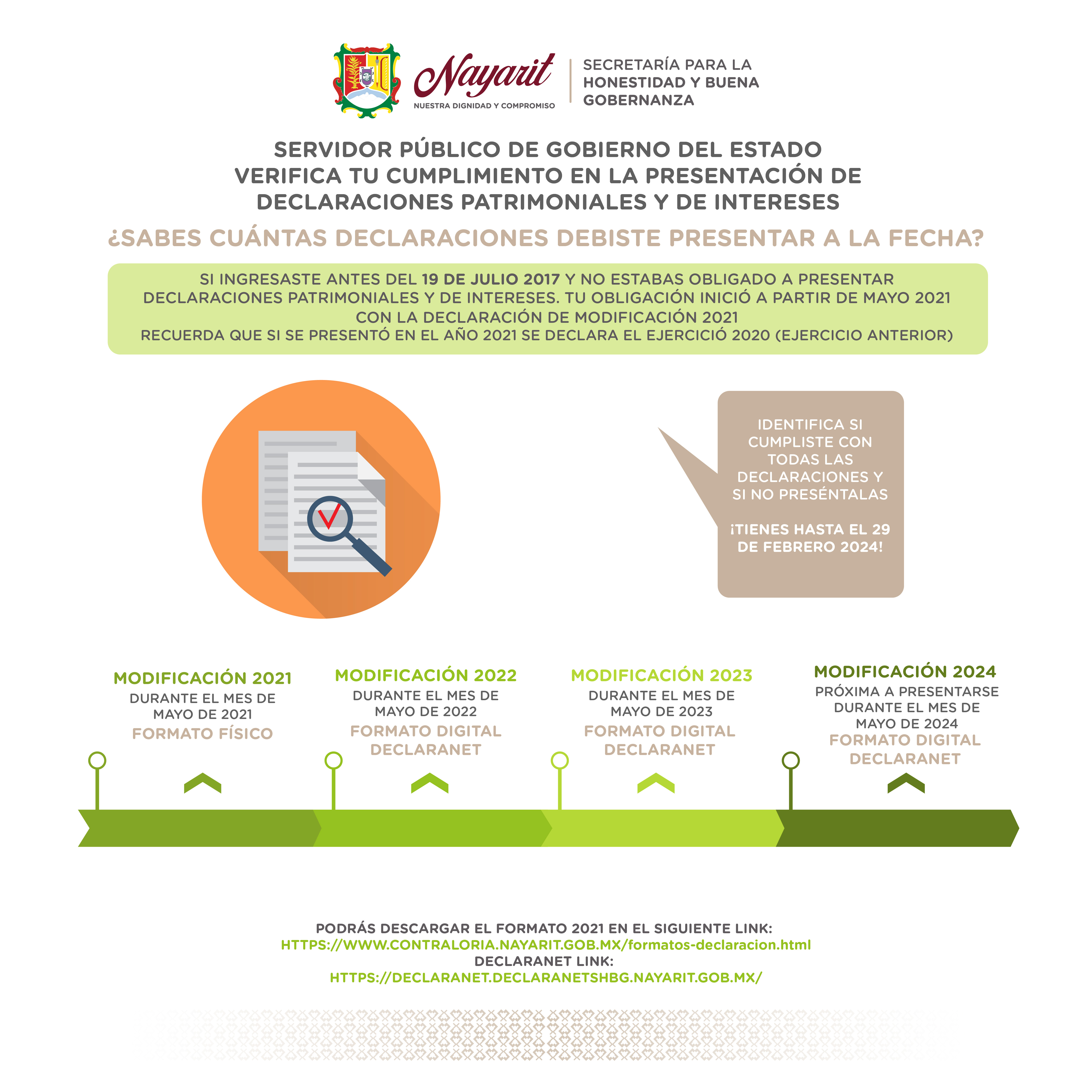 Nayarit
NUESTRA DIGNIDAD Y COMPROMISO

SECRETARÍA PARA LA HONESTIDAD Y BUENA GOBERNANZA

SERVIDOR PÚBLICO DE GOBIERNO DEL ESTADO
VERIFICA TU CUMPLIMIENTO EN LA PRESENTACIÓN DE DECLARACIONES PATRIMONIALES Y DE INTERESES

¿SABES CUÁNTAS DECLARACIONES DEBISTE PRESENTAR A LA FECHA?

SI INGRESASTE ANTES DEL 19 DE JULIO 2017 Y NO ESTABAS OBLIGADO A PRESENTAR DECLARACIONES PATRIMONIALES Y DE INTERESES. TU OBLIGACIÓN INICIÓ A PARTIR DE MAYO 2021 CON LA DECLARACIÓN DE MODIFICACIÓN 2021
RECUERDA QUE SI SE PRESENTÓ EN EL AÑO 2021 SE DECLARA EL EJERCICIÓ 2020 (EJERCICIO ANTERIOR)

IDENTIFICA SI CUMPLISTE CON TODAS LAS DECLARACIONES Y SI NO PRESÉNTALAS

¡TIENES HASTA EL 29 DE FEBRERO 2024!

MODIFICACIÓN 2021
DURANTE EL MES DE MAYO DE 2021
FORMATO FÍSICO

MODIFICACIÓN 2022
DURANTE EL MES DE MAYO DE 2022
FORMATO DIGITAL DECLARANET

MODIFICACIÓN 2023
DURANTE EL MES DE MAYO DE 2023
FORMATO DIGITAL DECLARANET

MODIFICACIÓN 2024
PRÓXIMA A PRESENTARSE DURANTE EL MES DE MAYO DE 2024
FORMATO DIGITAL DECLARANET

PODRÁS DESCARGAR EL FORMATO 2021 EN EL SIGUIENTE LINK:
HTTPS://WWW.CONTRALORIA.NAYARIT.GOB.MX/formatos-declaracion.html
DECLARANET LINK:
HTTPS://DECLARANET.DECLARANETSHBG.NAYARIT.GOB.MX/